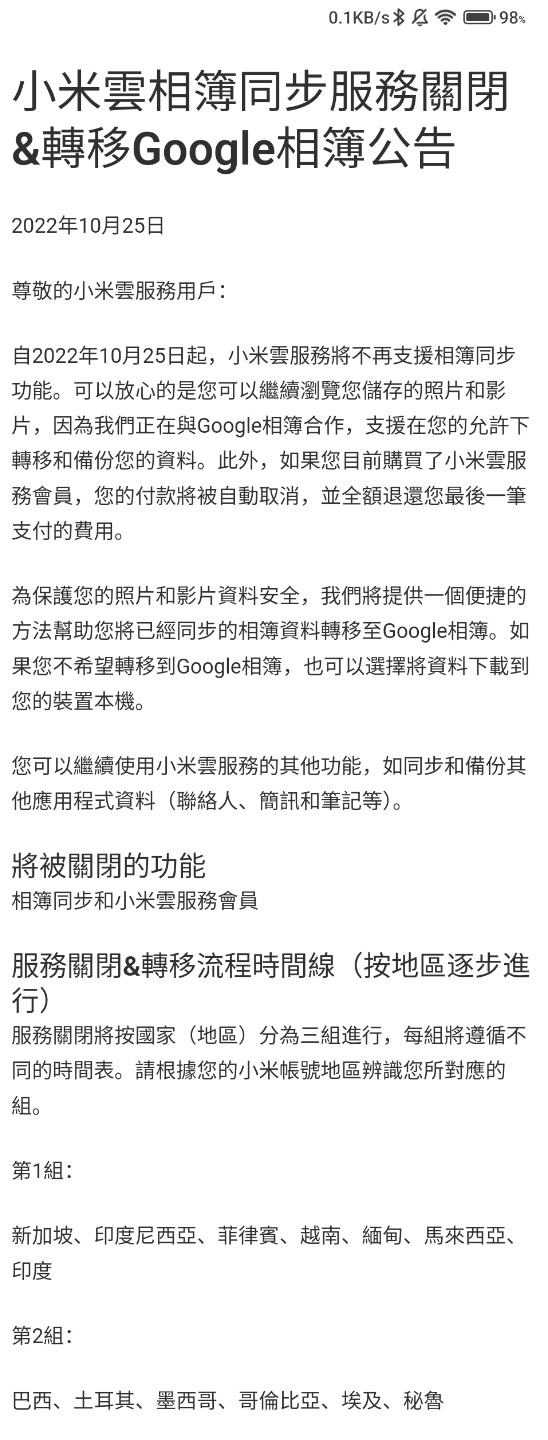 0.1KB/s 98%

小米雲相簿同步服務關閉&轉移Google相簿公告

2022年10月25日

尊敬的小米雲服務用戶：

自2022年10月25日起，小米雲服務將不再支援相簿同步功能。可以放心的是您可以繼續瀏覽您儲存的照片和影片，因為我們正在與Google相簿合作，支援在您的允許下轉移和備份您的資料。此外，如果您目前購買了小米雲服務會員，您的付款將被自動取消，並全額退還您最後一筆支付的費用。

為保護您的照片和影片資料安全，我們將提供一個便捷的方法幫助您將已經同步的相簿資料轉移至Google相簿。如果您不希望轉移到Google相簿，也可以選擇將資料下載到您的裝置本機。

您可以繼續使用小米雲服務的其他功能，如同步和備份其他應用程式資料（聯絡人、簡訊和筆記等）。

將被關閉的功能
相簿同步和小米雲服務會員

服務關閉&轉移流程時間線（按地區逐步進行）
服務關閉將按國家（地區）分為三組進行，每組將遵循不同的時間表。請根據您的小米帳號地區辨識您所對應的組。

第1組：

新加坡、印度尼西亞、菲律賓、越南、緬甸、馬來西亞、印度

第2組：

巴西、土耳其、墨西哥、哥倫比亞、埃及、秘魯